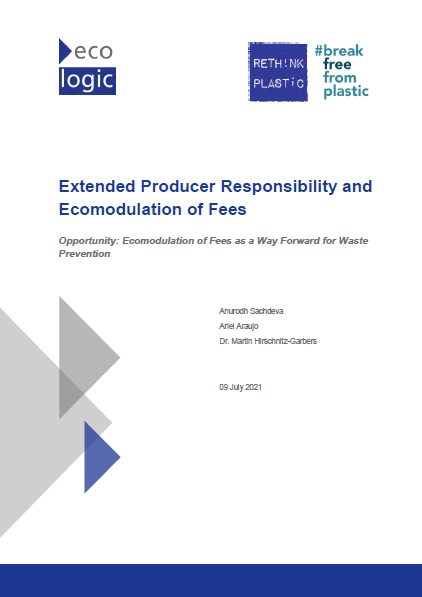 eco
logic

RETH!NK
PLAST!C

#break
free
from
plastic

Extended Producer Responsibility and Ecomodulation of Fees

Opportunity: Ecomodulation of Fees as a Way Forward for Waste Prevention

Anurodh Sachdeva

Ariel Araujo

Dr. Martin Hirschnitz-Garbers

09 July 2021